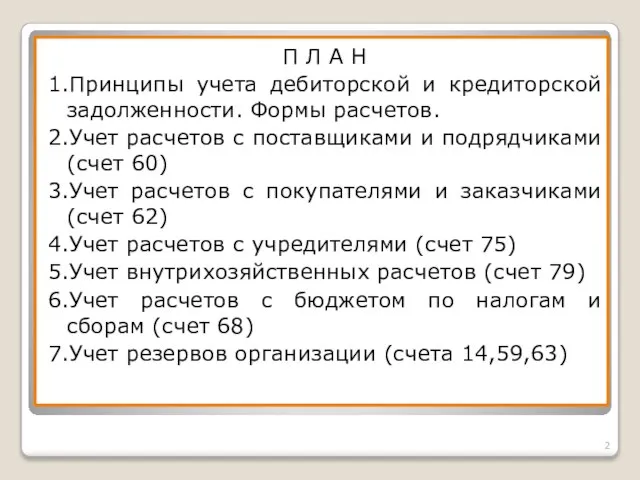 П Л А Н

1.Принципы учета дебиторской и кредиторской задолженности. Формы расчетов.

2.Учет расчетов с поставщиками и подрядчиками (счет 60)

3.Учет расчетов с покупателями и заказчиками (счет 62)

4.Учет расчетов с учредителями (счет 75)

5.Учет внутрихозяйственных расчетов (счет 79)

6.Учет расчетов с бюджетом по налогам и сборам (счет 68)

7.Учет резервов организации (счета 14,59,63)

2